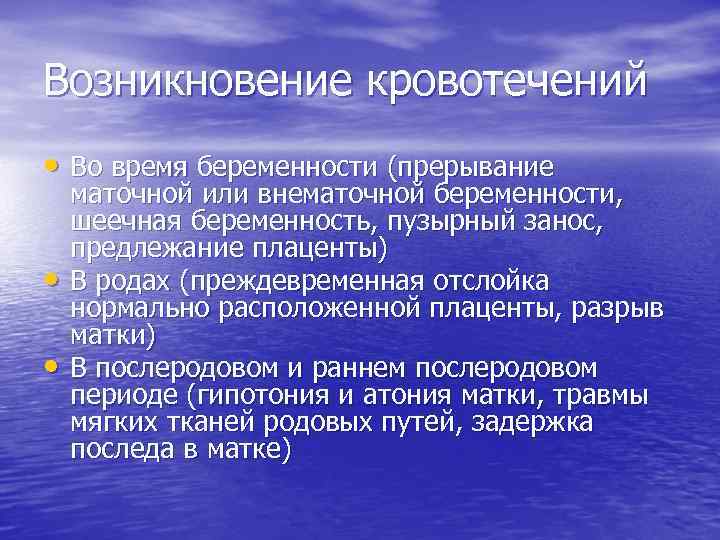 Возникновение кровотечений

• Во время беременности (прерывание маточной или внематочной беременности, шеечная беременность, пузырный занос, предлежание плаценты)
• В родах (преждевременная отслойка нормально расположенной плаценты, разрыв матки)
• В послеродовом и раннем послеродовом периоде (гипотония и атония матки, травмы мягких тканей родовых путей, задержка последа в матке)